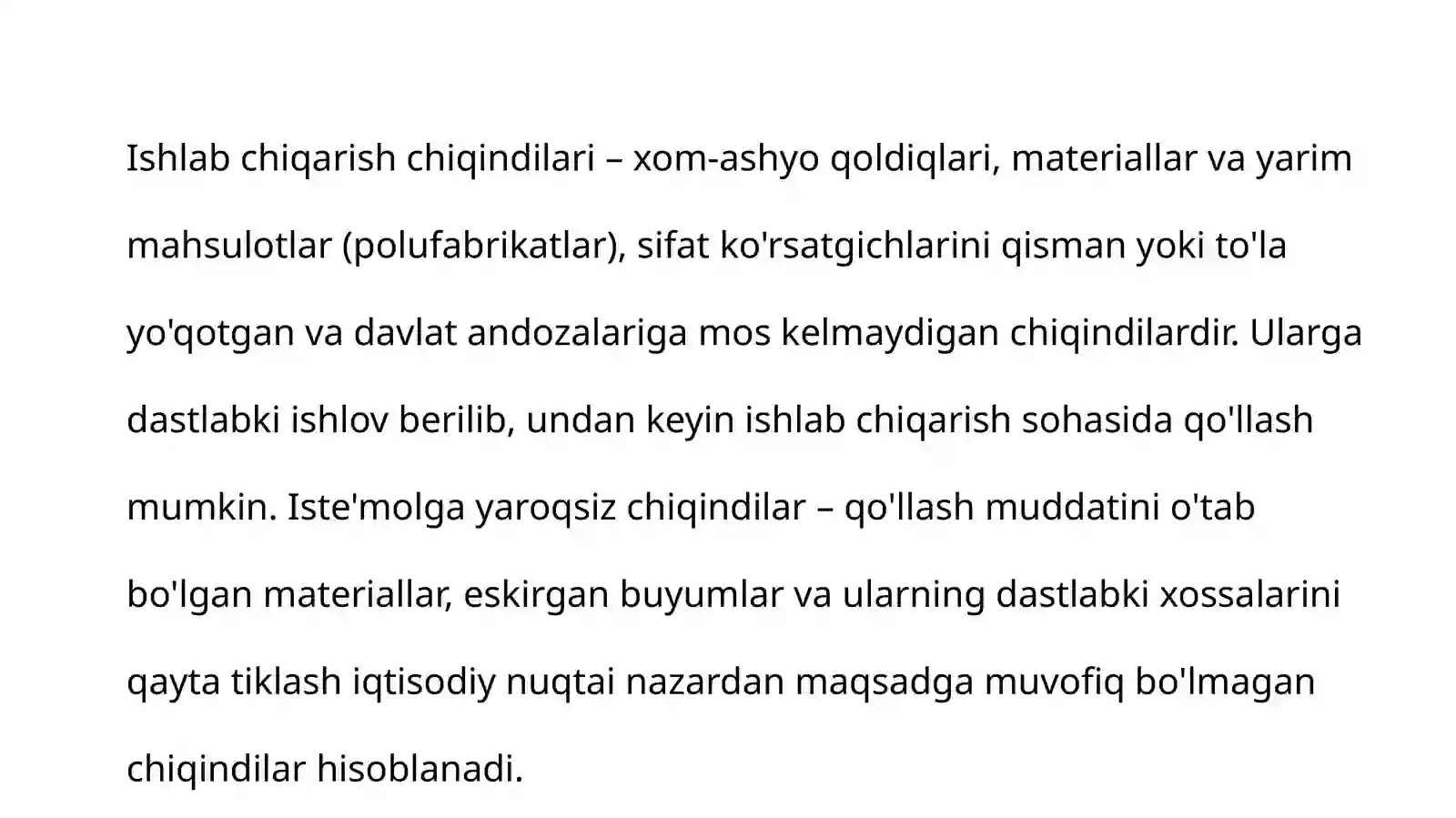 Ishlab chiqarish chiqindilari – xom-ashyo qoldiqlari, materiallar va yarim mahsulotlar (polufabrikatlar), sifat ko'rsatgichlarini qisman yoki to'la yo'qotgan va davlat andozalariga mos kelmaydigan chiqindilardir. Ularga dastlabki ishlov berilib, undan keyin ishlab chiqarish sohasida qo'llash mumkin. Iste'molga yaroqsiz chiqindilar – qo'llash muddatini o'tab bo'lgan materiallar, eskirgan buyumlar va ularning dastlabki xossalarini qayta tiklash iqtisodiy nuqtai nazardan maqsadga muvofiq bo'lmagan chiqindilar hisoblanadi.